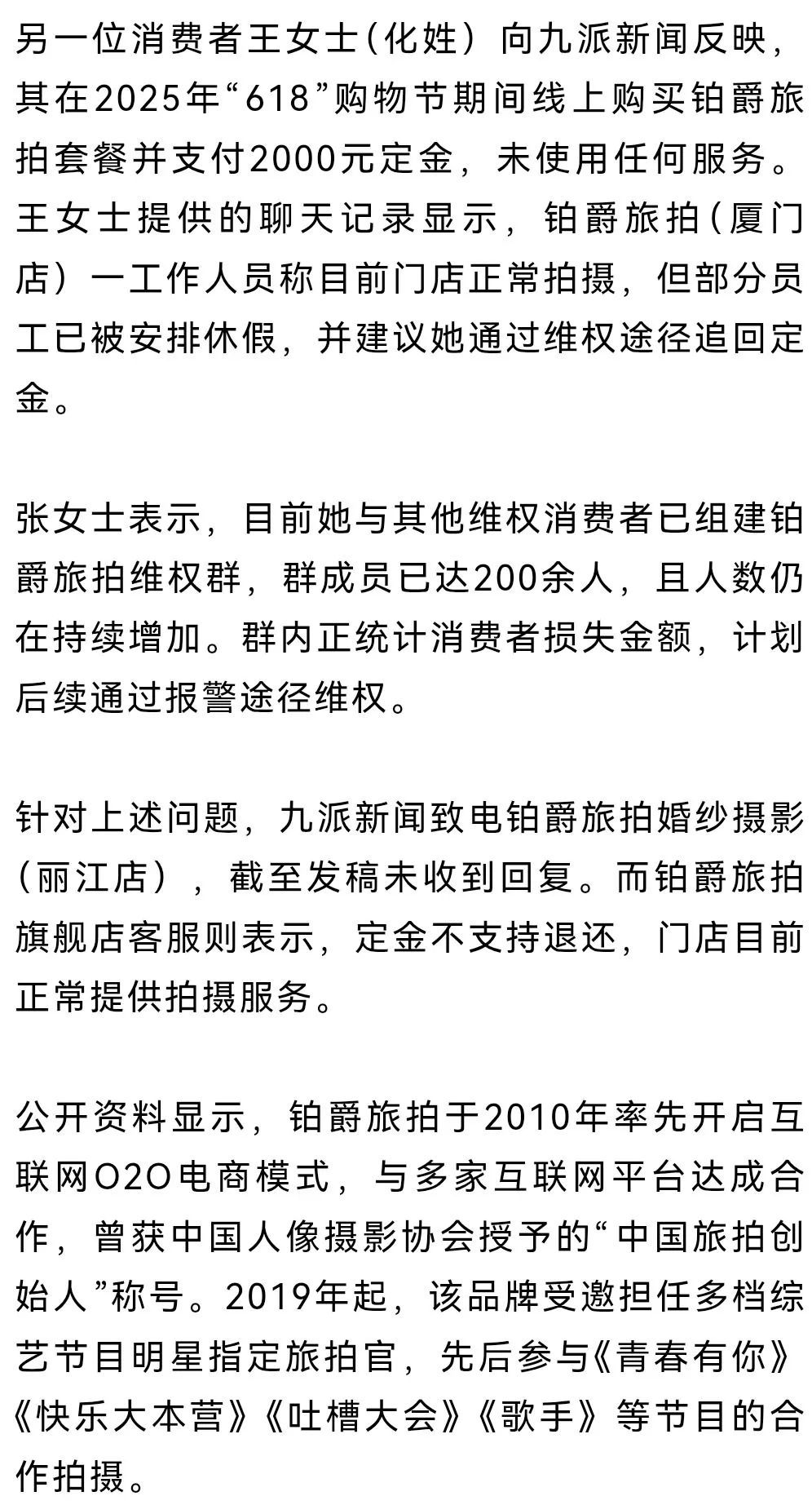 另一位消费者王女士（化姓）向九派新闻反映，其在2025年“618”购物节期间线上购买铂爵旅拍套餐并支付2000元定金，未使用任何服务。王女士提供的聊天记录显示，铂爵旅拍（厦门店）一工作人员称目前门店正常拍摄，但部分员工已被安排休假，并建议她通过维权途径追回定金。

张女士表示，目前她与其他维权消费者已组建铂爵旅拍维权群，群成员已达200余人，且人数仍在持续增加。群内正统计消费者损失金额，计划后续通过报警途径维权。

针对上述问题，九派新闻致电铂爵旅拍婚纱摄影（丽江店），截至发稿未收到回复。而铂爵旅拍旗舰店客服则表示，定金不支持退还，门店目前正常提供拍摄服务。

公开资料显示，铂爵旅拍于2010年率先开启互联网O2O电商模式，与多家互联网平台达成合作，曾获中国人像摄影协会授予的“中国旅拍创始人”称号。2019年起，该品牌受邀担任多档综艺节目明星指定旅拍官，先后参与《青春有你》《快乐大本营》《吐槽大会》《歌手》等节目的合作拍摄。